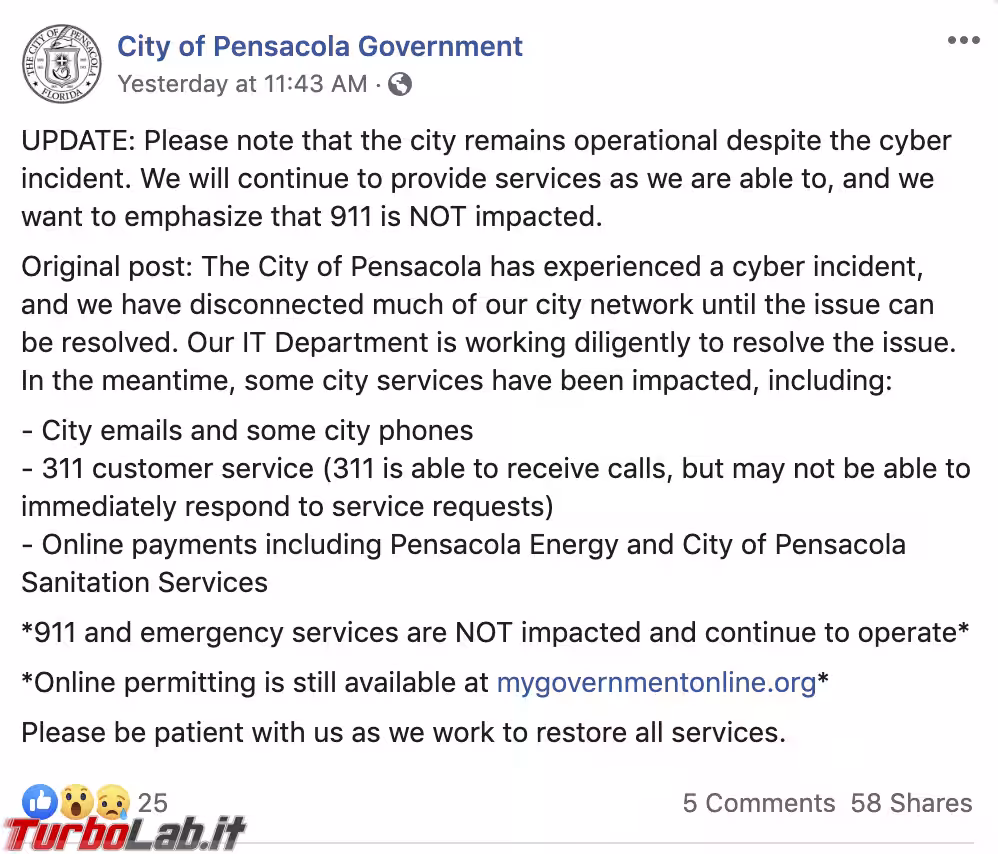 THE CITY OF PENSACOLA FLORIDA

City of Pensacola Government
Yesterday at 11:43 AM ·

UPDATE: Please note that the city remains operational despite the cyber incident. We will continue to provide services as we are able to, and we want to emphasize that 911 is NOT impacted.

Original post: The City of Pensacola has experienced a cyber incident, and we have disconnected much of our city network until the issue can be resolved. Our IT Department is working diligently to resolve the issue. In the meantime, some city services have been impacted, including:

- City emails and some city phones
- 311 customer service (311 is able to receive calls, but may not be able to immediately respond to service requests)
- Online payments including Pensacola Energy and City of Pensacola Sanitation Services

*911 and emergency services are NOT impacted and continue to operate*

*Online permitting is still available at mygovernmentonline.org*

Please be patient with us as we work to restore all services.

25
5 Comments 58 Shares

TurboLab.it